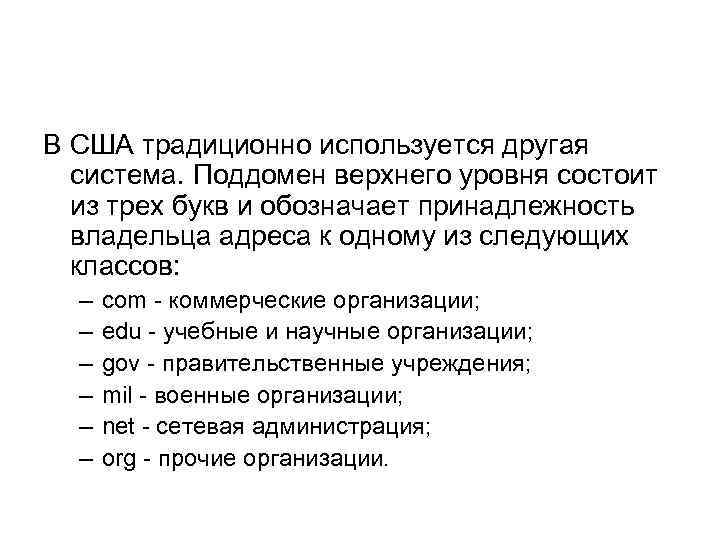 В США традиционно используется другая система. Поддомен верхнего уровня состоит из трех букв и обозначает принадлежность владельца адреса к одному из следующих классов:

– com - коммерческие организации;
– edu - учебные и научные организации;
– gov - правительственные учреждения;
– mil - военные организации;
– net - сетевая администрация;
– org - прочие организации.